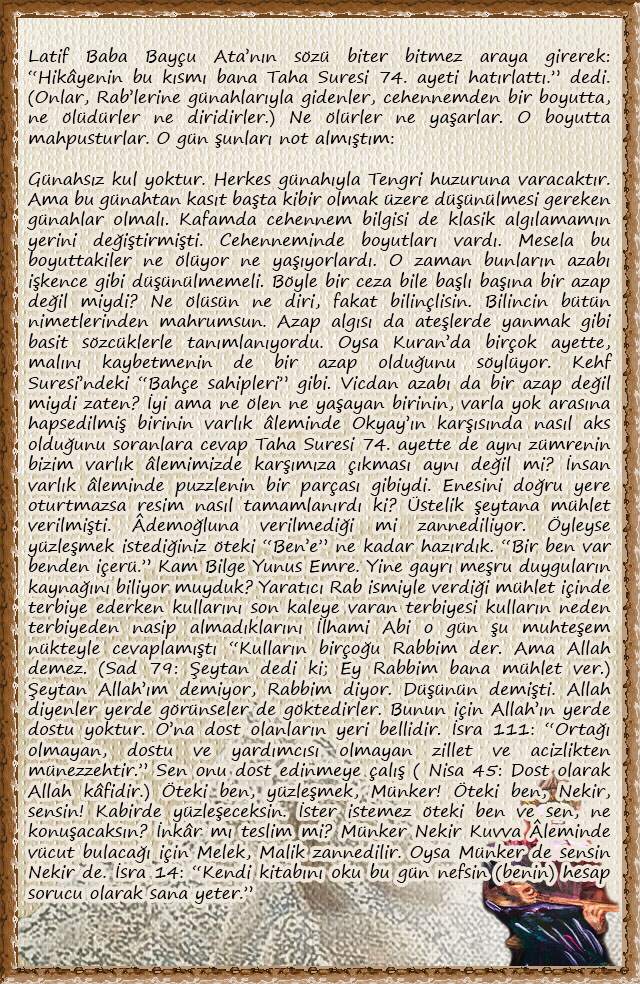 Latif Baba Bayçu Ata'nın sözü biter bitmez araya girerek: "Hikâyenin bu kısmı bana Taha Suresi 74. ayeti hatırlattı." dedi. (Onlar, Rab'lerine günahlarıyla gidenler, cehennemden bir boyutta, ne ölüdürler ne diridirler.) Ne ölürler ne yaşarlar. O boyutta mahpusturlar. O gün şunları not almıştım:

Günahsız kul yoktur. Herkes günahıyla Tengri huzuruna varacaktır. Ama bu günahtan kasıt başta kibir olmak üzere düşünülmesi gereken günahlar olmalı. Kafamda cehennem bilgisi de klasik algılamamın yerini değiştirmişti. Cehenneminde boyutları vardı. Mesela bu boyuttakiler ne ölüyor ne yaşıyorlardı. O zaman bunların azabı işkence gibi düşünülmemeli. Böyle bir ceza bile başlı başına bir azap değil miydi? Ne ölüsün ne diri, fakat bilinçlisin. Bilincin bütün nimetlerinden mahrumsun. Azap algısı da ateşlerde yanmak gibi basit sözcüklerle tanımlanıyordu. Oysa Kuran'da birçok ayette, malını kaybetmenin de bir azap olduğunu söylüyor. Kehf Suresi'ndeki "Bahçe sahipleri" gibi. Vicdan azabı da bir azap değil miydi zaten? İyi ama ne ölen ne yaşayan birinin, varla yok arasına hapsedilmiş birinin varlık âleminde Okyay'ın karşısında nasıl aks olduğunu soranlara cevap Taha Suresi 74. ayette de aynı zümrenin bizim varlık âlemimizde karşımıza çıkması aynı değil mi? İnsan varlık âleminde puzzlenin bir parçası gibiydi. Enesini doğru yere oturtmazsa resim nasıl tamamlanırdı ki? Üstelik şeytana mühlet verilmişti. Âdemoğluna verilmediği mi zannediliyor. Öyleyse yüzleşmek istediğiniz öteki "Ben'e" ne kadar hazırdık. "Bir ben var benden içerü." Kam Bilge Yunus Emre. Yine gayrı meşru duyguların kaynağını biliyor muyduk? Yaratıcı Rab ismiyle verdiği mühlet içinde terbiye ederken kullarını son kaleye varan terbiyesi kulların neden terbiyeden nasip almadıklarını İlhami Abi o gün şu muhteşem nükteyle cevaplamıştı "Kulların birçoğu Rabbim der. Ama Allah demez. (Sad 79: Şeytan dedi ki; Ey Rabbim bana mühlet ver.) Şeytan Allah'ım demiyor, Rabbim diyor. Düşünün demişti. Allah diyenler yerde görünseler de göktedirler. Bunun için Allah'ın yerde dostu yoktur. O'na dost olanların yeri bellidir. İsra 111: "Ortağı olmayan, dostu ve yardımcısı olmayan zillet ve acizlikten münezzehtir." Sen onu dost edinmeye çalış ( Nisa 45: Dost olarak Allah kâfidir.) Öteki ben, yüzleşmek, Münker! Öteki ben, Nekir, sensin! Kabirde yüzleşeceksin. İster istemez öteki ben ve sen, ne konuşacaksın? İnkâr mı teslim mi? Münker Nekir Kuvva Âleminde vücut bulacağı için Melek, Malik zannedilir. Oysa Münker de sensin Nekir de. İsra 14: "Kendi kitabını oku bu gün nefsin (benin) hesap sorucu olarak sana yeter."